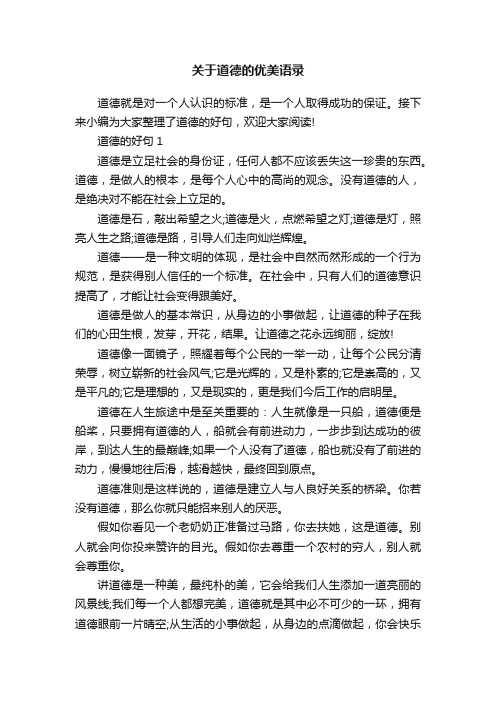 关于道德的优美语录

道德就是对一个人认识的标准，是一个人取得成功的保证。接下来小编为大家整理了道德的好句，欢迎大家阅读!

道德的好句 1

道德是立足社会的身份证，任何人都不应该丢失这一珍贵的东西。道德，是做人的根本，是每个人心中的高尚的观念。没有道德的人，是绝决对不能在社会上立足的。

道德是石，敲出希望之火;道德是火，点燃希望之灯;道德是灯，照亮人生之路;道德是路，引导人们走向灿烂辉煌。

道德——是一种文明的体现，是社会中自然而然形成的一个行为规范，是获得别人信任的一个标准。在社会中，只有人们的道德意识提高了，才能让社会变得跟美好。

道德是做人的基本常识，从身边的小事做起，让道德的种子在我们的心田生根，发芽，开花，结果。让道德之花永远绚丽，绽放!

道德像一面镜子，照耀着每个公民的一举一动，让每个公民分清荣辱，树立崭新的社会风气;它是光辉的，又是朴素的;它是崇高的，又是平凡的;它是理想的，又是现实的，更是我们今后工作的启明星。

道德在人生旅途中是至关重要的：人生就像是一只船，道德便是船桨，只要拥有道德的人，船就会有前进动力，一步步到达成功的彼岸，到达人生的最巅峰;如果一个人没有了道德，船也就没有了前进的动力，慢慢地往后滑，越滑越快，最终回到原点。

道德准则是这样说的，道德是建立人与人良好关系的桥梁。你若没有道德，那么你就只能招来别人的厌恶。

假如你看见一个老奶奶正准备过马路，你去扶她，这是道德。别人就会向你投来赞许的目光。假如你去尊重一个农村的穷人，别人就会尊重你。

讲道德是一种美，最纯朴的美，它会给我们人生添加一道亮丽的风景线;我们每一个人都想完美，道德就是其中必不可少的一环，拥有道德眼前一片晴空;从生活的小事做起，从身边的点滴做起，你会快乐